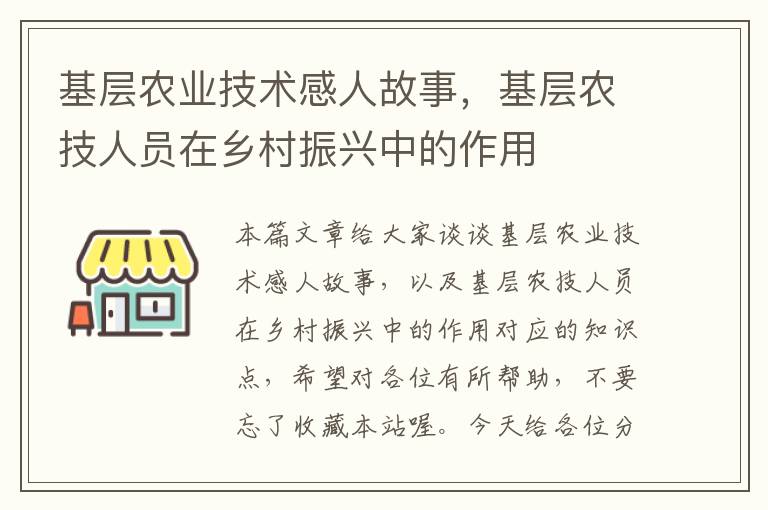 基层农业技术感人故事，基层农技人员在乡村振兴中的作用

本篇文章给大家谈谈基层农业技术感人故事，以及基层农技人员在乡村振兴中的作用对应的知识点，希望对各位有所帮助，不要忘了收藏本站喔。今天给各位分